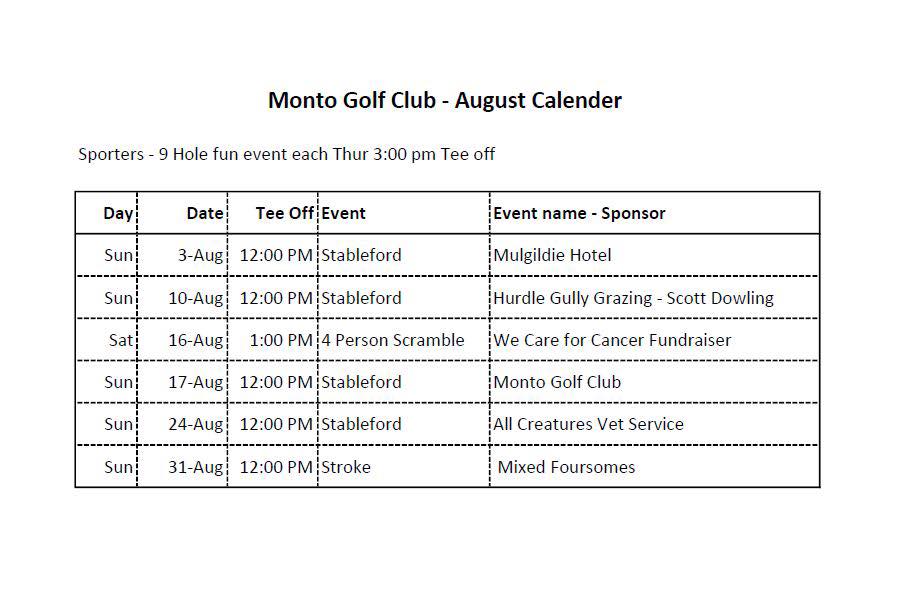 Monto Golf Club - August Calender

Sporters - 9 Hole fun event each Thur 3:00 pm Tee off

| Day | Date | Tee Off | Event | Event name - Sponsor |
|---|---|---|---|---|
| Sun | 3-Aug | 12:00 PM | Stableford | Mulgildie Hotel |
| Sun | 10-Aug | 12:00 PM | Stableford | Hurdle Gully Grazing - Scott Dowling |
| Sat | 16-Aug | 1:00 PM | 4 Person Scramble | We Care for Cancer Fundraiser |
| Sun | 17-Aug | 12:00 PM | Stableford | Monto Golf Club |
| Sun | 24-Aug | 12:00 PM | Stableford | All Creatures Vet Service |
| Sun | 31-Aug | 12:00 PM | Stroke | Mixed Foursomes |